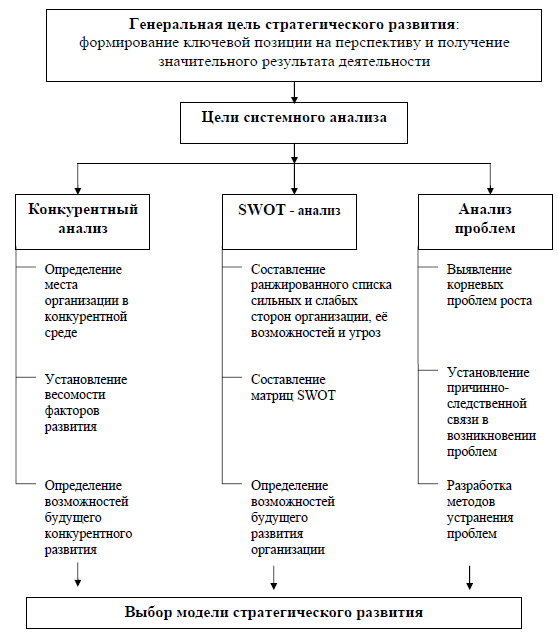 Генеральная цель стратегического развития: формирование ключевой позиции на перспективу и получение значительного результата деятельности

Цели системного анализа

Конкурентный анализ

Определение места организации в конкурентной среде

Установление весомости факторов развития

Определение возможностей будущего конкурентного развития

SWOT - анализ

Составление ранжированного списка сильных и слабых сторон организации, её возможностей и угроз

Составление матриц SWOT

Определение возможностей будущего развития организации

Анализ проблем

Выявление корневых проблем роста

Установление причинно-следственной связи в возникновении проблем

Разработка методов устранения проблем

Выбор модели стратегического развития